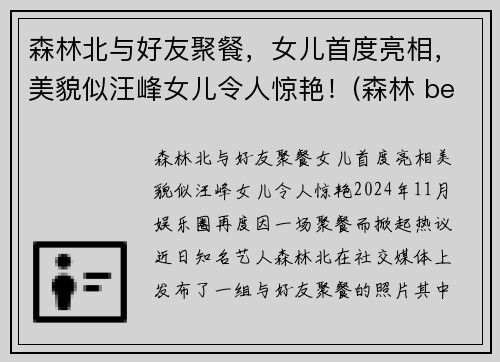 森林北与好友聚餐，女儿首度亮相，美貌似汪峰女儿令人惊艳！(森林 be

森林北与好友聚餐女儿首度亮相美貌似汪峰女儿令人惊艳2024年11月娱乐圈再度因一场聚餐而掀起热议近日知名艺人森林北在社交媒体上发布了一组与好友聚餐的照片其中